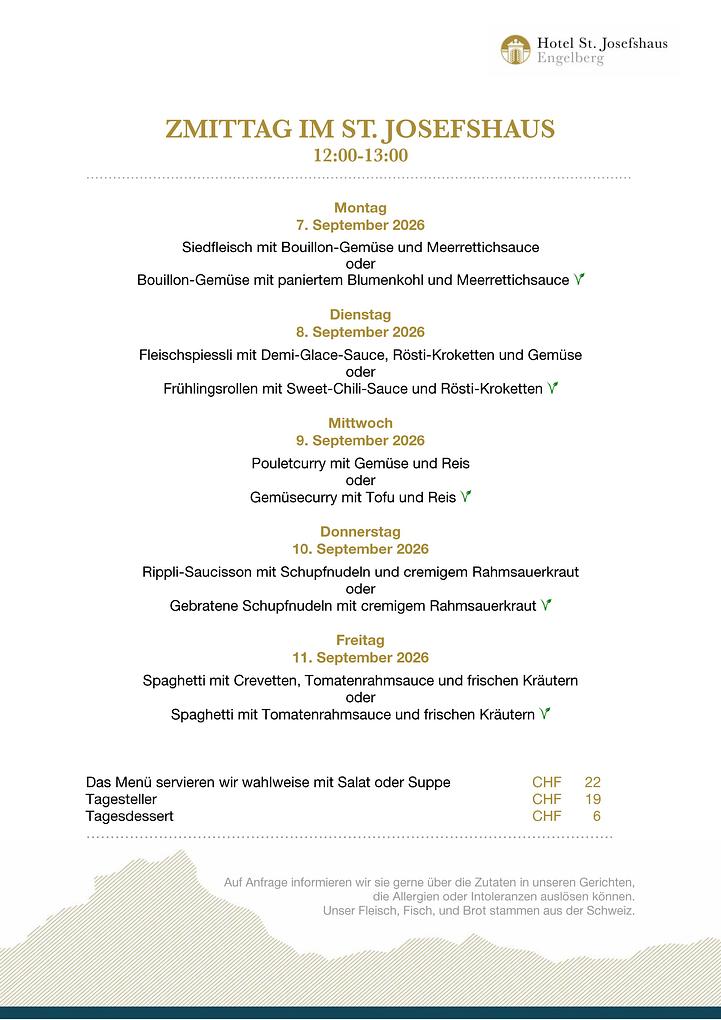 Hotel St. Josefshaus
Engelberg

ZMITTAG IM ST. JOSEFSHAUS
12:00-13:00

Montag
7. September 2026
Siedfleisch mit Bouillon-Gemüse und Meerrettichsauce
oder
Bouillon-Gemüse mit paniertem Blumenkohl und Meerrettichsauce V

Dienstag
8. September 2026
Fleischspiessli mit Demi-Glace-Sauce, Rösti-Kroketten und Gemüse
oder
Frühlingsrollen mit Sweet-Chili-Sauce und Rösti-Kroketten V

Mittwoch
9. September 2026
Pouletcurry mit Gemüse und Reis
oder
Gemüsecurry mit Tofu und Reis V

Donnerstag
10. September 2026
Rippli-Saucisson mit Schupfnudeln und cremigem Rahmsauerkraut
oder
Gebratene Schupfnudeln mit cremigem Rahmsauerkraut V

Freitag
11. September 2026
Spaghetti mit Crevetten, Tomatenrahmsauce und frischen Kräutern
oder
Spaghetti mit Tomatenrahmsauce und frischen Kräutern V

| | | |
|---|---|---|
| Das Menü servieren wir wahlweise mit Salat oder Suppe | CHF | 22 |
| Tagesteller | CHF | 19 |
| Tagesdessert | CHF | 6 |

Auf Anfrage informieren wir sie gerne über die Zutaten in unseren Gerichten, die Allergien oder Intoleranzen auslösen können. Unser Fleisch, Fisch, und Brot stammen aus der Schweiz.